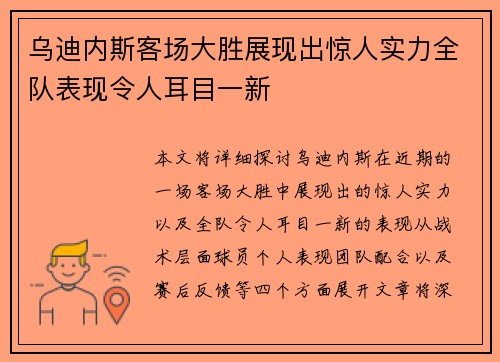 乌迪内斯客场大胜展现出惊人实力全队表现令人耳目一新

本文将详细探讨乌迪内斯在近期的一场客场大胜中展现出的惊人实力以及全队令人耳目一新的表现从战术层面球员个人表现团队配合以及赛后反馈等四个方面展开文章将深